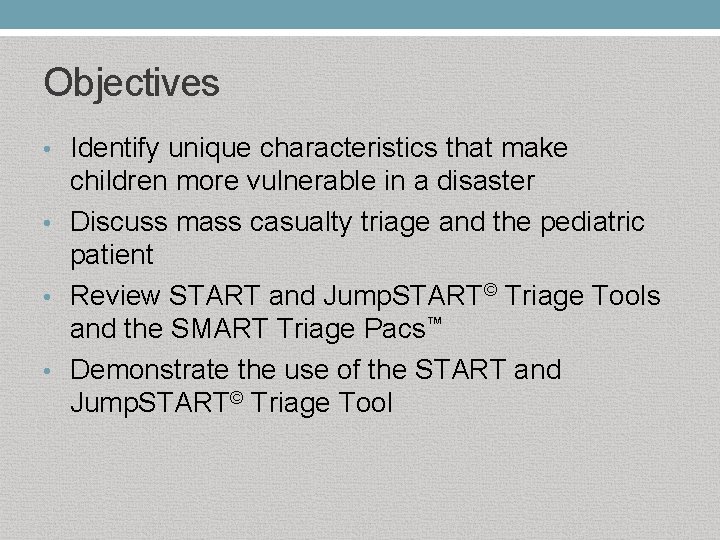 Objectives

• Identify unique characteristics that make children more vulnerable in a disaster
• Discuss mass casualty triage and the pediatric patient
• Review START and JumpSTART© Triage Tools and the SMART Triage Pacs™
• Demonstrate the use of the START and JumpSTART© Triage Tool